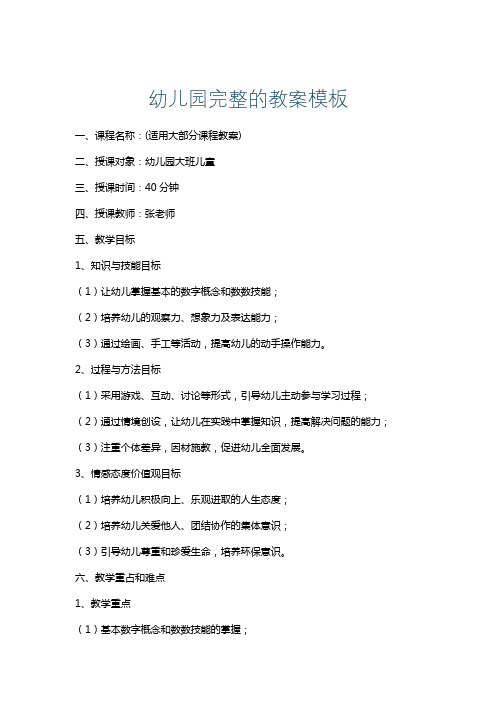 幼儿园完整的教案模板

一、课程名称：(适用大部分课程教案)

二、授课对象：幼儿园大班儿童

三、授课时间：40 分钟

四、授课教师：张老师

五、教学目标

1、知识与技能目标

（1）让幼儿掌握基本的数字概念和数数技能；

（2）培养幼儿的观察力、想象力及表达能力；

（3）通过绘画、手工等活动，提高幼儿的动手操作能力。

2、过程与方法目标

（1）采用游戏、互动、讨论等形式，引导幼儿主动参与学习过程；

（2）通过情境创设，让幼儿在实践中掌握知识，提高解决问题的能力；

（3）注重个体差异，因材施教，促进幼儿全面发展。

3、情感态度价值观目标

（1）培养幼儿积极向上、乐观进取的人生态度；

（2）培养幼儿关爱他人、团结协作的集体意识；

（3）引导幼儿尊重和珍爱生命，培养环保意识。

六、教学重点和难点

1、教学重点

（1）基本数字概念和数数技能的掌握；